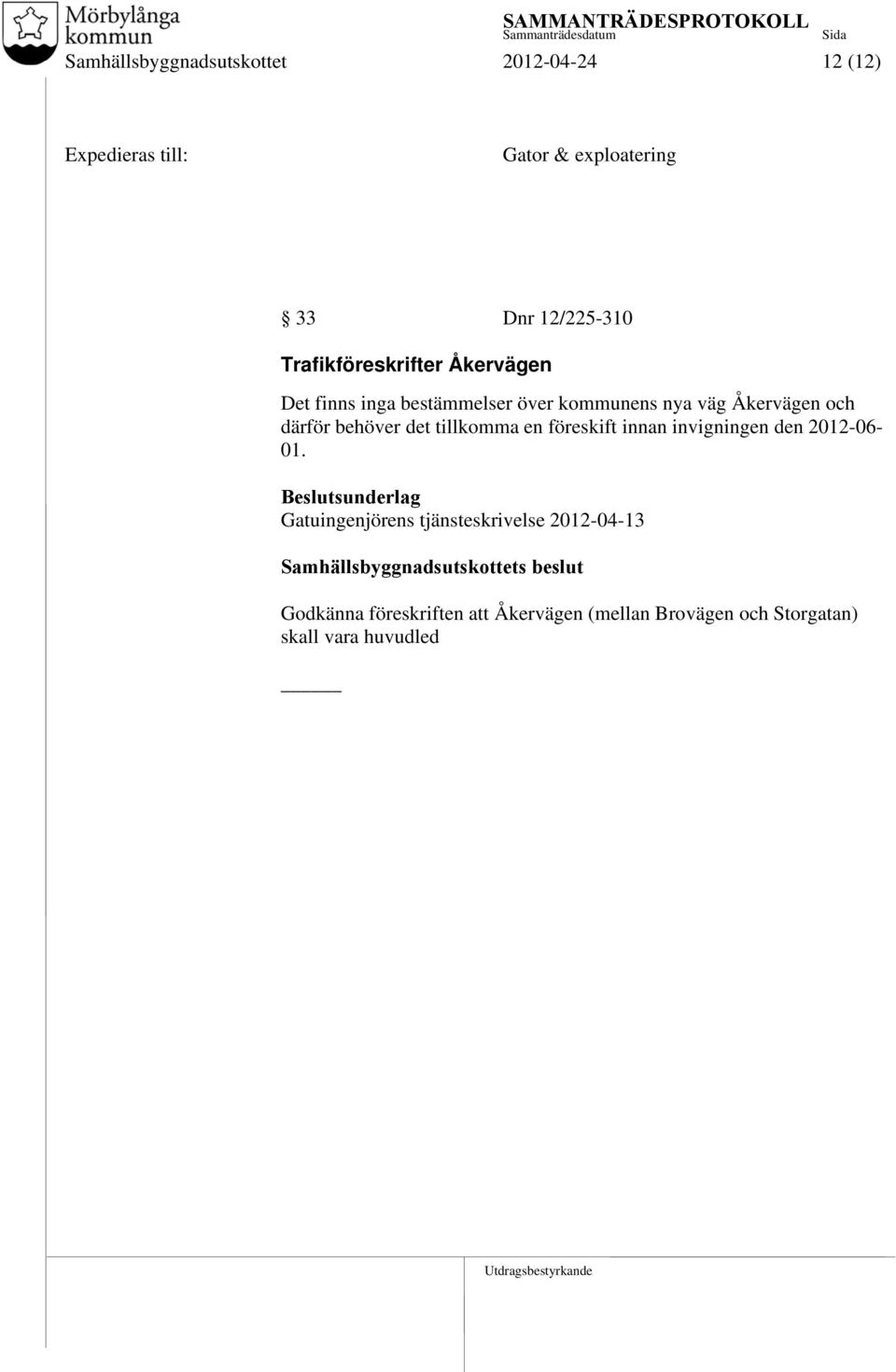 Mörbylånga kommun

SAMMANTRÄDESPROTOKOLL
Sammanträdesdatum Sida

Samhällsbyggnadsutskottet 2012-04-24 12 (12)

Expedieras till: Gator & exploatering

§ 33 Dnr 12/225-310

Trafikföreskrifter Åkervägen

Det finns inga bestämmelser över kommunens nya väg Åkervägen och därför behöver det tillkomma en föreskift innan invigningen den 2012-06-01.

Beslutsunderlag
Gatuingenjörens tjänsteskrivelse 2012-04-13

Samhällsbyggnadsutskottets beslut

Godkänna föreskriften att Åkervägen (mellan Brovägen och Storgatan) skall vara huvudled

Utdragsbestyrkande